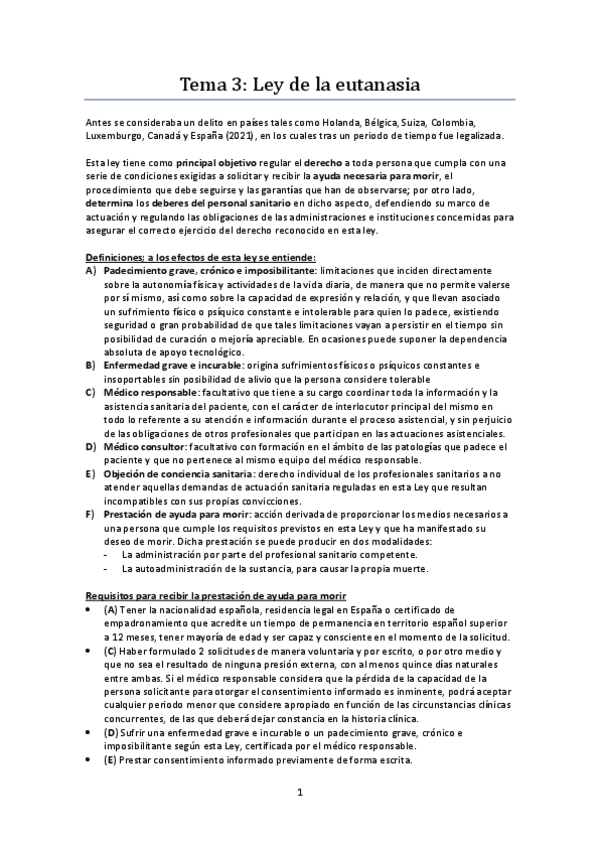 Tema 3: Ley de la eutanasia

Antes se consideraba un delito en países tales como Holanda, Bélgica, Suiza, Colombia, Luxemburgo, Canadá y España (2021), en los cuales tras un periodo de tiempo fue legalizada.

Esta ley tiene como principal objetivo regular el derecho a toda persona que cumpla con una serie de condiciones exigidas a solicitar y recibir la ayuda necesaria para morir, el procedimiento que debe seguirse y las garantías que han de observarse; por otro lado, determina los deberes del personal sanitario en dicho aspecto, defendiendo su marco de actuación y regulando las obligaciones de las administraciones e instituciones concernidas para asegurar el correcto ejercicio del derecho reconocido en esta ley.

Definiciones; a los efectos de esta ley se entiende:

A) Padecimiento grave, crónico e imposibilitante: limitaciones que inciden directamente sobre la autonomía física y actividades de la vida diaria, de manera que no permite valerse por sí mismo, así como sobre la capacidad de expresión y relación, y que llevan asociado un sufrimiento físico o psíquico constante e intolerable para quien lo padece, existiendo seguridad o gran probabilidad de que tales limitaciones vayan a persistir en el tiempo sin posibilidad de curación o mejoría apreciable. En ocasiones puede suponer la dependencia absoluta de apoyo tecnológico.

B) Enfermedad grave e incurable: origina sufrimientos físicos o psíquicos constantes e insoportables sin posibilidad de alivio que la persona considere tolerable

C) Médico responsable: facultativo que tiene a su cargo coordinar toda la información y la asistencia sanitaria del paciente, con el carácter de interlocutor principal del mismo en todo lo referente a su atención e información durante el proceso asistencial, y sin perjuicio de las obligaciones de otros profesionales que participan en las actuaciones asistenciales.

D) Médico consultor: facultativo con formación en el ámbito de las patologías que padece el paciente y que no pertenece al mismo equipo del médico responsable.

E) Objeción de conciencia sanitaria: derecho individual de los profesionales sanitarios a no atender aquellas demandas de actuación sanitaria reguladas en esta Ley que resultan incompatibles con sus propias convicciones.

F) Prestación de ayuda para morir: acción derivada de proporcionar los medios necesarios a una persona que cumple los requisitos previstos en esta Ley y que ha manifestado su deseo de morir. Dicha prestación se puede producir en dos modalidades:
- La administración por parte del profesional sanitario competente.
- La autoadministración de la sustancia, para causar la propia muerte.

Requisitos para recibir la prestación de ayuda para morir

• (A) Tener la nacionalidad española, residencia legal en España o certificado de empadronamiento que acredite un tiempo de permanencia en territorio español superior a 12 meses, tener mayoría de edad y ser capaz y consciente en el momento de la solicitud.
• (C) Haber formulado 2 solicitudes de manera voluntaria y por escrito, o por otro medio y que no sea el resultado de ninguna presión externa, con al menos quince días naturales entre ambas. Si el médico responsable considera que la pérdida de la capacidad de la persona solicitante para otorgar el consentimiento informado es inminente, podrá aceptar cualquier periodo menor que considere apropiado en función de las circunstancias clínicas concurrentes, de las que deberá dejar constancia en la historia clínica.
• (D) Sufrir una enfermedad grave e incurable o un padecimiento grave, crónico e imposibilitante según esta Ley, certificada por el médico responsable.
• (E) Prestar consentimiento informado previamente de forma escrita.

1